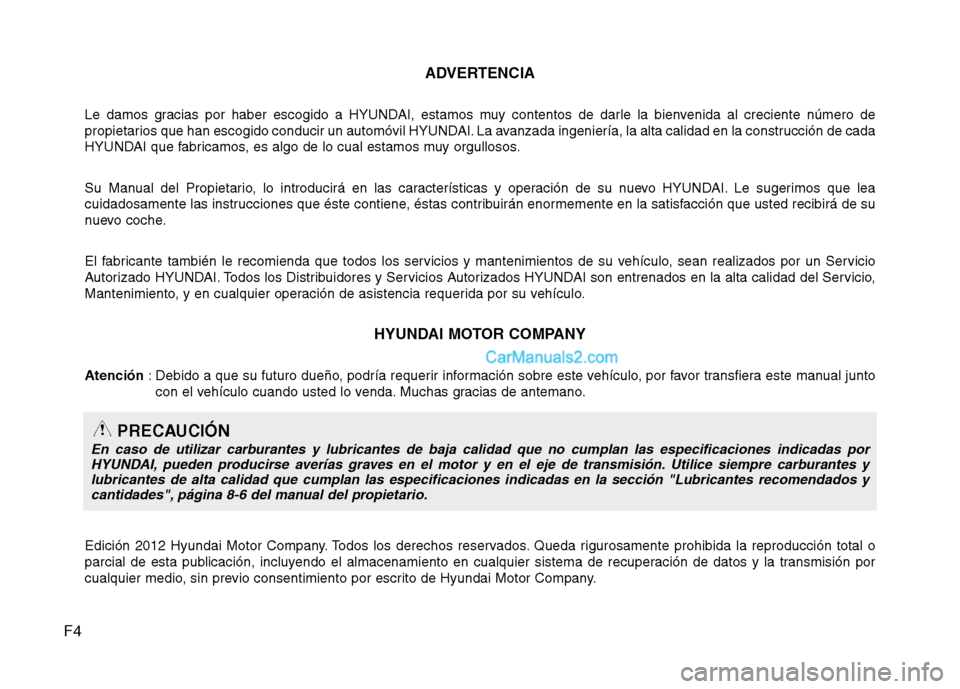 ADVERTENCIA

Le damos gracias por haber escogido a HYUNDAI, estamos muy contentos de darle la bienvenida al creciente número de propietarios que han escogido conducir un automóvil HYUNDAI. La avanzada ingeniería, la alta calidad en la construcción de cada HYUNDAI que fabricamos, es algo de lo cual estamos muy orgullosos.

Su Manual del Propietario, lo introducirá en las características y operación de su nuevo HYUNDAI. Le sugerimos que lea cuidadosamente las instrucciones que éste contiene, éstas contribuirán enormemente en la satisfacción que usted recibirá de su nuevo coche.

El fabricante también le recomienda que todos los servicios y mantenimientos de su vehículo, sean realizados por un Servicio Autorizado HYUNDAI. Todos los Distribuidores y Servicios Autorizados HYUNDAI son entrenados en la alta calidad del Servicio, Mantenimiento, y en cualquier operación de asistencia requerida por su vehículo.

HYUNDAI MOTOR COMPANY

CarManuals2.com

Atención : Debido a que su futuro dueño, podría requerir información sobre este vehículo, por favor transfiera este manual junto con el vehículo cuando usted lo venda. Muchas gracias de antemano.

PRECAUCIÓN
En caso de utilizar carburantes y lubricantes de baja calidad que no cumplan las especificaciones indicadas por HYUNDAI, pueden producirse averías graves en el motor y en el eje de transmisión. Utilice siempre carburantes y lubricantes de alta calidad que cumplan las especificaciones indicadas en la sección "Lubricantes recomendados y cantidades", página 8-6 del manual del propietario.

Edición 2012 Hyundai Motor Company. Todos los derechos reservados. Queda rigurosamente prohibida la reproducción total o parcial de esta publicación, incluyendo el almacenamiento en cualquier sistema de recuperación de datos y la transmisión por cualquier medio, sin previo consentimiento por escrito de Hyundai Motor Company.

F4

carmanualsonline.info